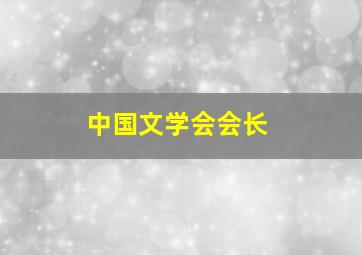 中国文学会会长